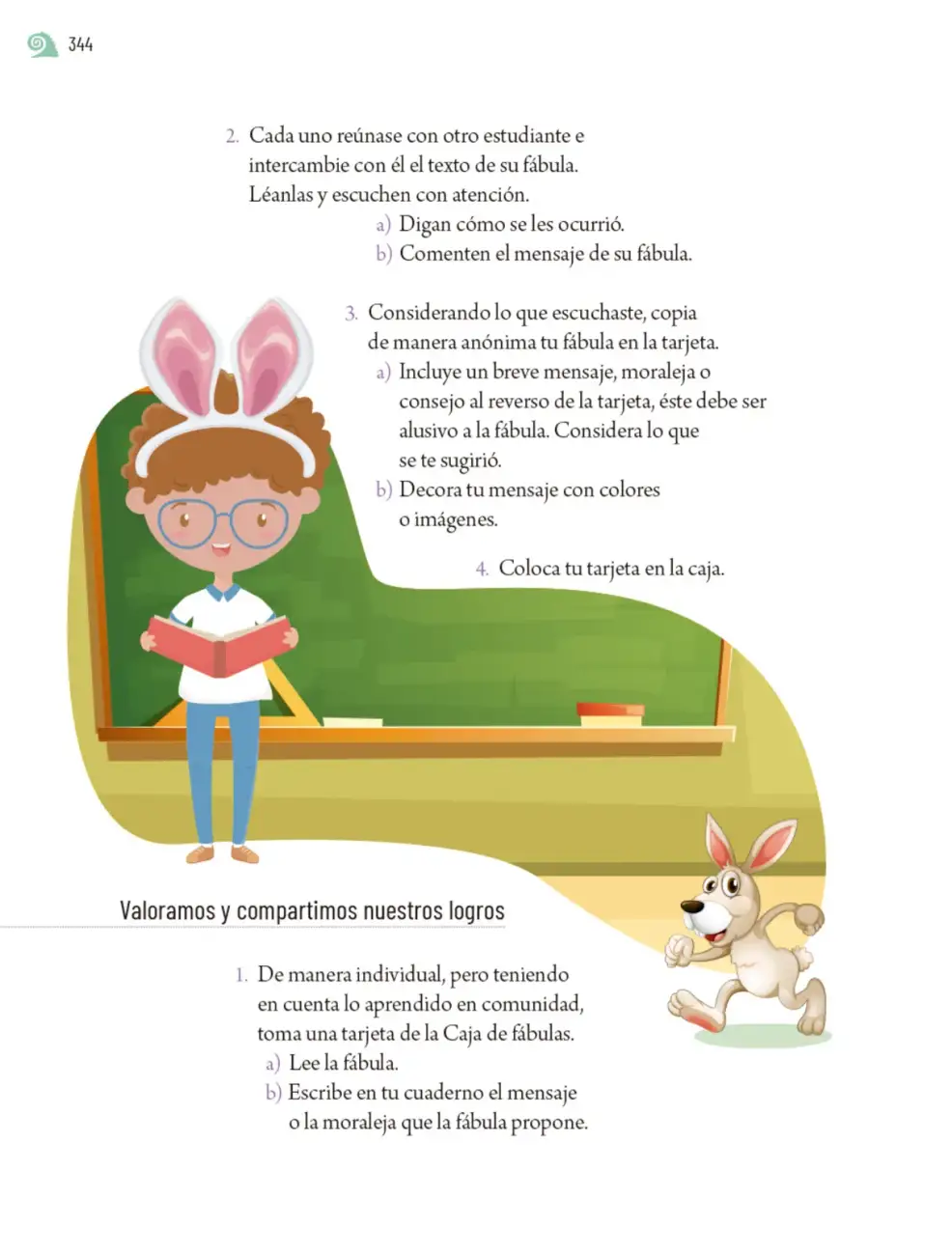 344

2. Cada uno reúnase con otro estudiante e intercambie con él el texto de su fábula. Léanlas y escuchen con atención.
a) Digan cómo se les ocurrió.
b) Comenten el mensaje de su fábula.

3. Considerando lo que escuchaste, copia de manera anónima tu fábula en la tarjeta.
a) Incluye un breve mensaje, moraleja o consejo al reverso de la tarjeta, éste debe ser alusivo a la fábula. Considera lo que se te sugirió.
b) Decora tu mensaje con colores o imágenes.

4. Coloca tu tarjeta en la caja.

Valoramos y compartimos nuestros logros

1. De manera individual, pero teniendo en cuenta lo aprendido en comunidad, toma una tarjeta de la Caja de fábulas.
a) Lee la fábula.
b) Escribe en tu cuaderno el mensaje o la moraleja que la fábula propone.